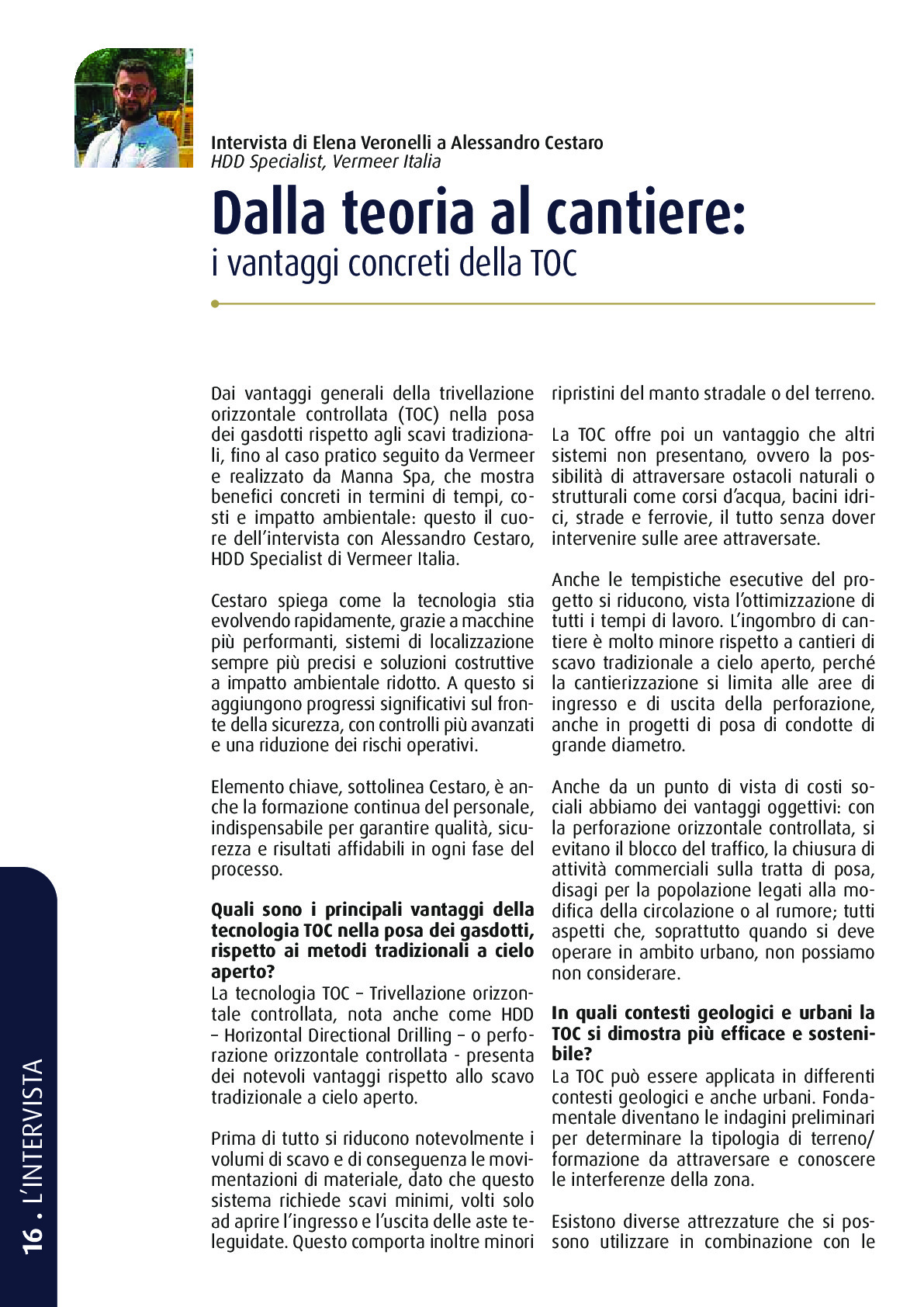 Intervista di Elena Veronelli a Alessandro Cestaro
HDD Specialist, Vermeer Italia

Dalla teoria al cantiere:
i vantaggi concreti della TOC

Dai vantaggi generali della trivellazione orizzontale controllata (TOC) nella posa dei gasdotti rispetto agli scavi tradizionali, fino al caso pratico seguito da Vermeer e realizzato da Manna Spa, che mostra benefici concreti in termini di tempi, costi e impatto ambientale: questo il cuore dell'intervista con Alessandro Cestaro, HDD Specialist di Vermeer Italia.

Cestaro spiega come la tecnologia stia evolvendo rapidamente, grazie a macchine più performanti, sistemi di localizzazione sempre più precisi e soluzioni costruttive a impatto ambientale ridotto. A questo si aggiungono progressi significativi sul fronte della sicurezza, con controlli più avanzati e una riduzione dei rischi operativi.

Elemento chiave, sottolinea Cestaro, è anche la formazione continua del personale, indispensabile per garantire qualità, sicurezza e risultati affidabili in ogni fase del processo.

Quali sono i principali vantaggi della tecnologia TOC nella posa dei gasdotti, rispetto ai metodi tradizionali a cielo aperto?
La tecnologia TOC – Trivellazione orizzontale controllata, nota anche come HDD – Horizontal Directional Drilling – o perforazione orizzontale controllata - presenta dei notevoli vantaggi rispetto allo scavo tradizionale a cielo aperto.

Prima di tutto si riducono notevolmente i volumi di scavo e di conseguenza le movimentazioni di materiale, dato che questo sistema richiede scavi minimi, volti solo ad aprire l'ingresso e l'uscita delle aste teleguidate. Questo comporta inoltre minori ripristini del manto stradale o del terreno.

La TOC offre poi un vantaggio che altri sistemi non presentano, ovvero la possibilità di attraversare ostacoli naturali o strutturali come corsi d'acqua, bacini idrici, strade e ferrovie, il tutto senza dover intervenire sulle aree attraversate.

Anche le tempistiche esecutive del progetto si riducono, vista l'ottimizzazione di tutti i tempi di lavoro. L'ingombro di cantiere è molto minore rispetto a cantieri di scavo tradizionale a cielo aperto, perché la cantierizzazione si limita alle aree di ingresso e di uscita della perforazione, anche in progetti di posa di condotte di grande diametro.

Anche da un punto di vista di costi sociali abbiamo dei vantaggi oggettivi: con la perforazione orizzontale controllata, si evitano il blocco del traffico, la chiusura di attività commerciali sulla tratta di posa, disagi per la popolazione legati alla modifica della circolazione o al rumore; tutti aspetti che, soprattutto quando si deve operare in ambito urbano, non possiamo non considerare.

In quali contesti geologici e urbani la TOC si dimostra più efficace e sostenibile?
La TOC può essere applicata in differenti contesti geologici e anche urbani. Fondamentale diventano le indagini preliminari per determinare la tipologia di terreno/formazione da attraversare e conoscere le interferenze della zona.

Esistono diverse attrezzature che si possono utilizzare in combinazione con le

16 . L'INTERVISTA